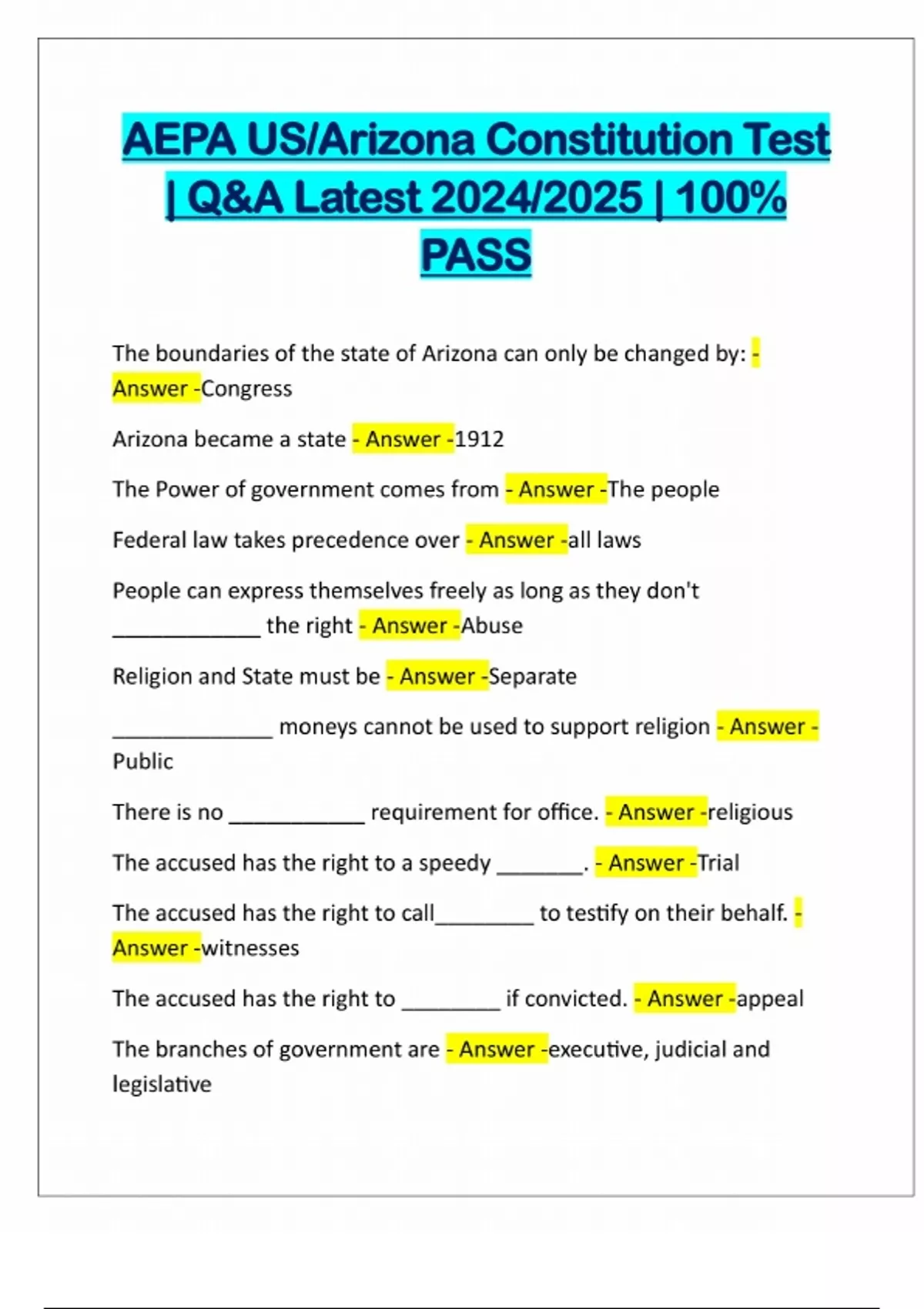 AEPA US/Arizona Constitution Test | Q&A Latest 2024/2025 | 100% PASS

The boundaries of the state of Arizona can only be changed by: - Answer -Congress

Arizona became a state - Answer -1912

The Power of government comes from - Answer -The people

Federal law takes precedence over - Answer -all laws

People can express themselves freely as long as they don't _____________ the right - Answer -Abuse

Religion and State must be - Answer -Separate

______________ moneys cannot be used to support religion - Answer - Public

There is no ____________ requirement for office. - Answer -religious

The accused has the right to a speedy ________. - Answer -Trial

The accused has the right to call_________ to testify on their behalf. - Answer -witnesses

The accused has the right to _________ if convicted. - Answer -appeal

The branches of government are - Answer -executive, judicial and legislative